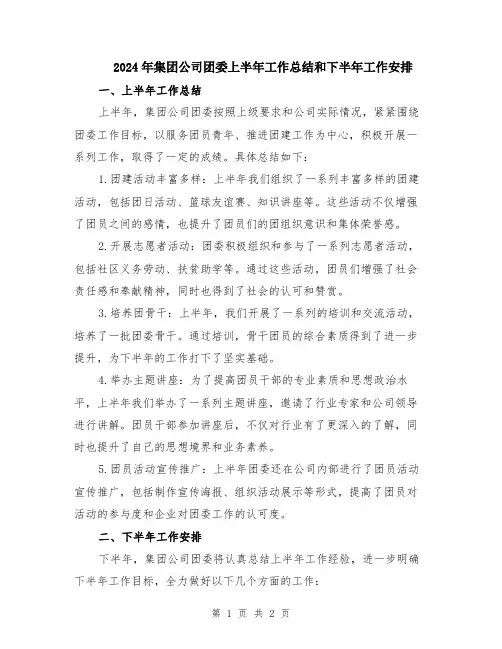 2024年集团公司团委上半年工作总结和下半年工作安排

一、上半年工作总结

上半年，集团公司团委按照上级要求和公司实际情况，紧紧围绕团委工作目标，以服务团员青年、推进团建工作为中心，积极开展一系列工作，取得了一定的成绩。具体总结如下：

1.团建活动丰富多样：上半年我们组织了一系列丰富多样的团建活动，包括团日活动、篮球友谊赛、知识讲座等。这些活动不仅增强了团员之间的感情，也提升了团员们的团组织意识和集体荣誉感。

2.开展志愿者活动：团委积极组织和参与了一系列志愿者活动，包括社区义务劳动、扶贫助学等。通过这些活动，团员们增强了社会责任感和奉献精神，同时也得到了社会的认可和赞赏。

3.培养团骨干：上半年，我们开展了一系列的培训和交流活动，培养了一批团委骨干。通过培训，骨干团员的综合素质得到了进一步提升，为下半年的工作打下了坚实基础。

4.举办主题讲座：为了提高团员干部的专业素质和思想政治水平，上半年我们举办了一系列主题讲座，邀请了行业专家和公司领导进行讲解。团员干部参加讲座后，不仅对行业有了更深入的了解，同时也提升了自己的思想境界和业务素养。

5.团员活动宣传推广：上半年团委还在公司内部进行了团员活动宣传推广，包括制作宣传海报、组织活动展示等形式，提高了团员对活动的参与度和企业对团委工作的认可度。

二、下半年工作安排

下半年，集团公司团委将认真总结上半年工作经验，进一步明确下半年工作目标，全力做好以下几个方面的工作：

第 1 页 共 2 页